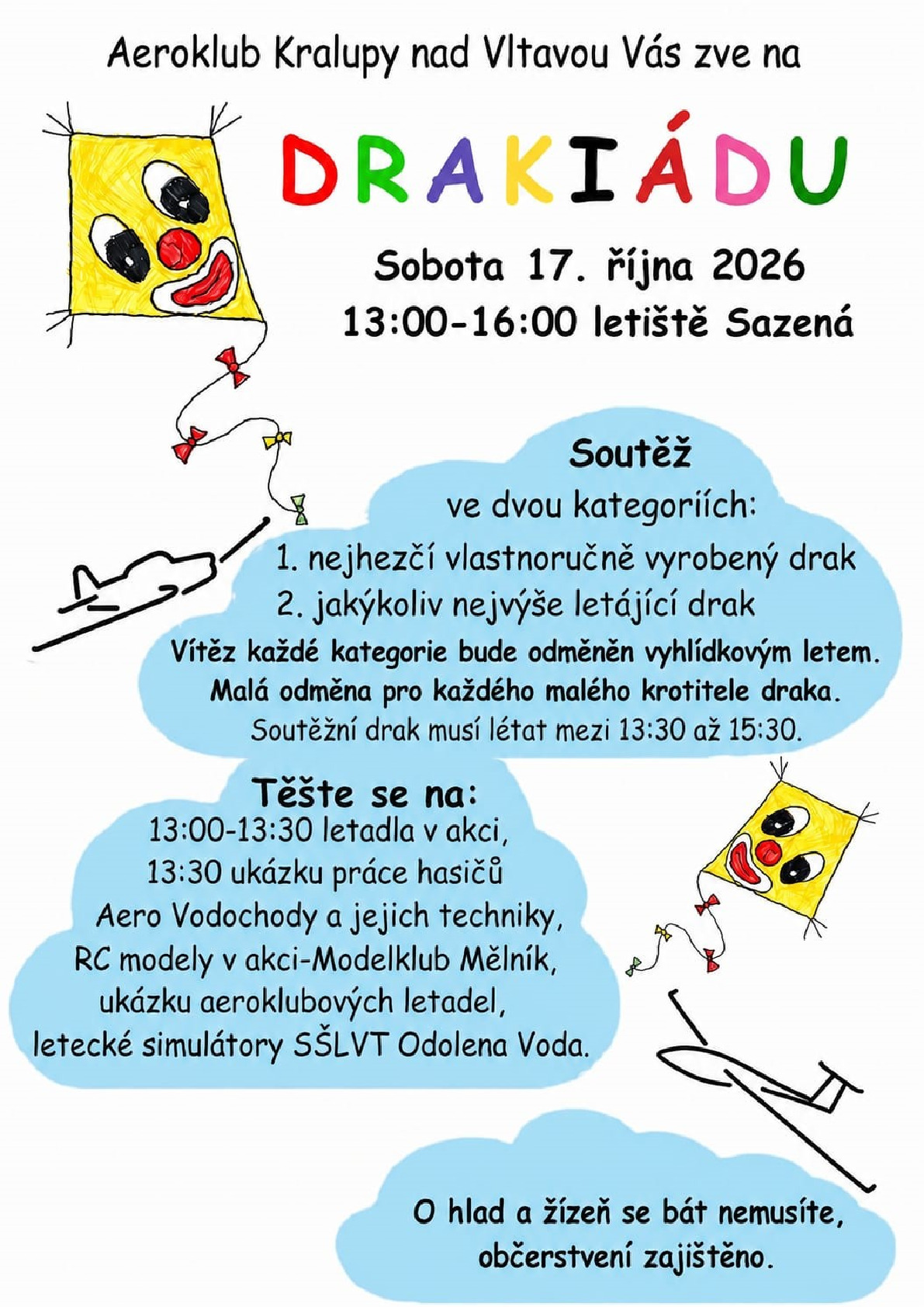 Aeroklub Kralupy nad Vltavou Vás zve na

DRAKIÁDU

Sobota 17. října 2026
13:00-16:00 letiště Sazená

Soutěž
ve dvou kategoriích:
1. nejhezčí vlastnoručně vyrobený drak
2. jakýkoliv nejvýše letájící drak
Vítěz každé kategorie bude odměněn vyhlídkovým letem.
Malá odměna pro každého malého krotitele draka.
Soutěžní drak musí létat mezi 13:30 až 15:30.

Těšte se na:
13:00-13:30 letadla v akci,
13:30 ukázku práce hasičů
Aero Vodochody a jejich techniky,
RC modely v akci-Modelklub Mělník,
ukázku aeroklubových letadel,
letecké simulátory SŠLVT Odolena Voda.

O hlad a žízeň se bát nemusíte,
občerstvení zajištěno.